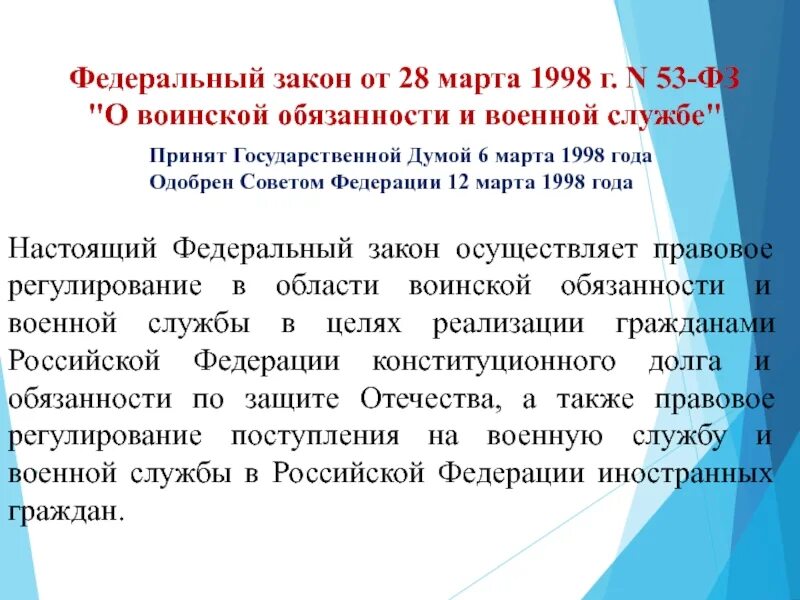 Федеральный закон от 28 марта 1998 г. N 53-ФЗ
"О воинской обязанности и военной службе"

Принят Государственной Думой 6 марта 1998 года
Одобрен Советом Федерации 12 марта 1998 года

Настоящий Федеральный закон осуществляет правовое регулирование в области воинской обязанности и военной службы в целях реализации гражданами Российской Федерации конституционного долга и обязанности по защите Отечества, а также правовое регулирование поступления на военную службу и военной службы в Российской Федерации иностранных граждан.